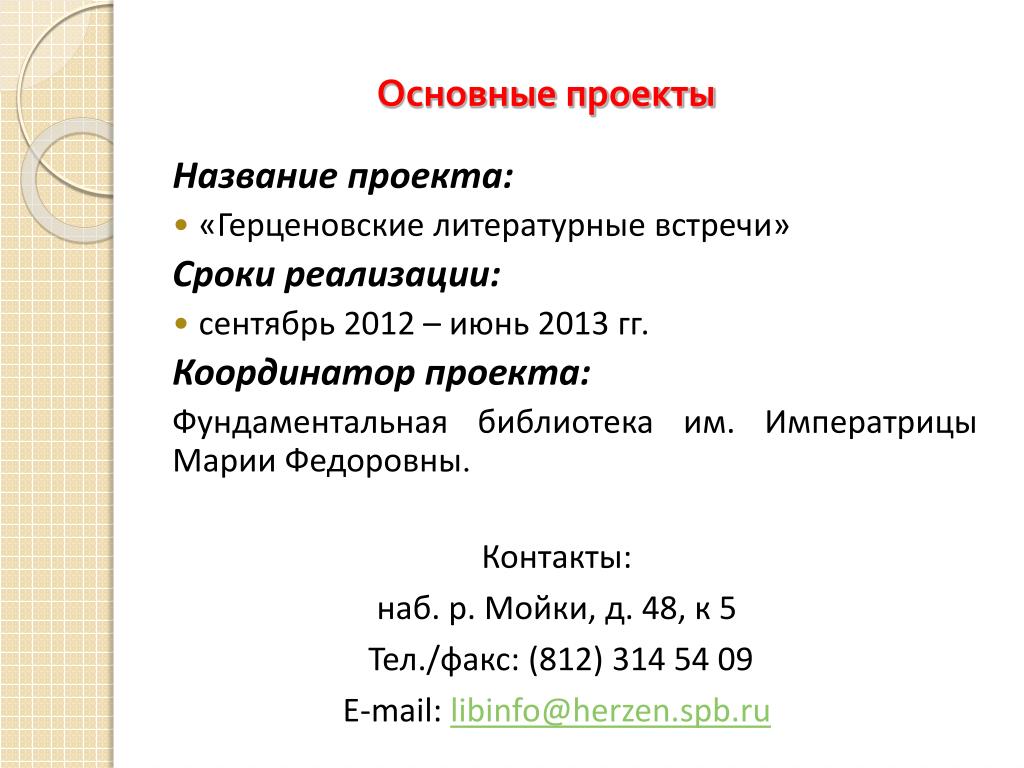 Основные проекты

Название проекта:

• «Герценовские литературные встречи»

Сроки реализации:

• сентябрь 2012 – июнь 2013 гг.

Координатор проекта:

Фундаментальная библиотека им. Императрицы Марии Федоровны.

Контакты:

наб. р. Мойки, д. 48, к 5

Тел./факс: (812) 314 54 09

E-mail: libinfo@herzen.spb.ru